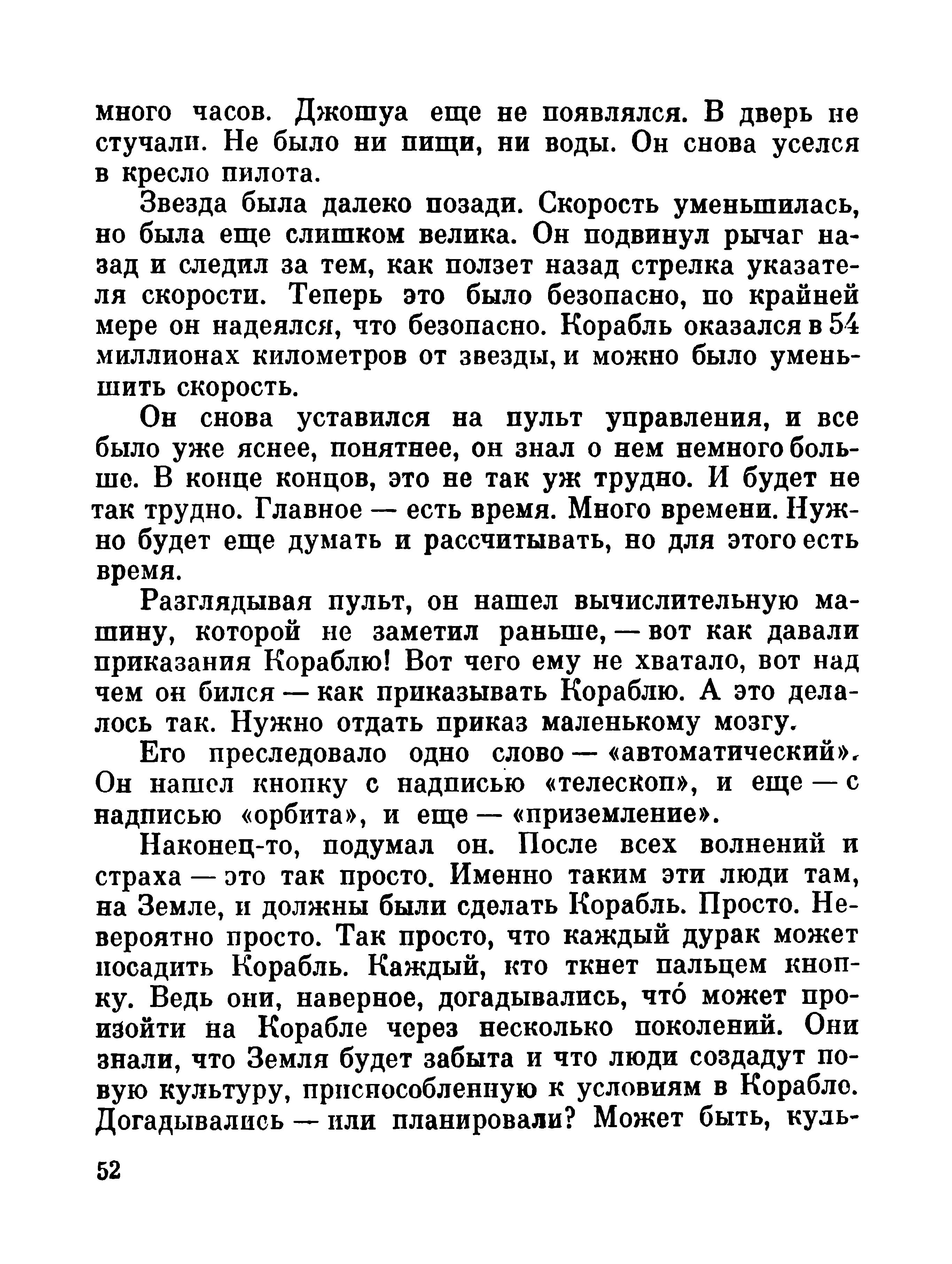 много часов. Джошуа еще не появлялся. В дверь не стучали. Не было ни пищи, ни воды. Он снова уселся в кресло пилота.

Звезда была далеко позади. Скорость уменьшилась, но была еще слишком велика. Он подвинул рычаг назад и следил за тем, как ползет назад стрелка указателя скорости. Теперь это было безопасно, по крайней мере он надеялся, что безопасно. Корабль оказался в 54 миллионах километров от звезды, и можно было уменьшить скорость.

Он снова уставился на пульт управления, и все было уже яснее, понятнее, он знал о нем немного больше. В конце концов, это не так уж трудно. И будет не так трудно. Главное — есть время. Много времени. Нужно будет еще думать и рассчитывать, но для этого есть время.

Разглядывая пульт, он нашел вычислительную машину, которой не заметил раньше, — вот как давали приказания Кораблю! Вот чего ему не хватало, вот над чем он бился — как приказывать Кораблю. А это делалось так. Нужно отдать приказ маленькому мозгу.

Его преследовало одно слово — «автоматический». Он нашел кнопку с надписью «телескоп», и еще — с надписью «орбита», и еще — «приземление».

Наконец-то, подумал он. После всех волнений и страха — это так просто. Именно таким эти люди там, на Земле, и должны были сделать Корабль. Просто. Невероятно просто. Так просто, что каждый дурак может посадить Корабль. Каждый, кто ткнет пальцем кнопку. Ведь они, наверное, догадывались, что́ может произойти на Корабле через несколько поколений. Они знали, что Земля будет забыта и что люди создадут новую культуру, приспособленную к условиям в Корабле. Догадывались — или планировали? Может быть, куль-

52